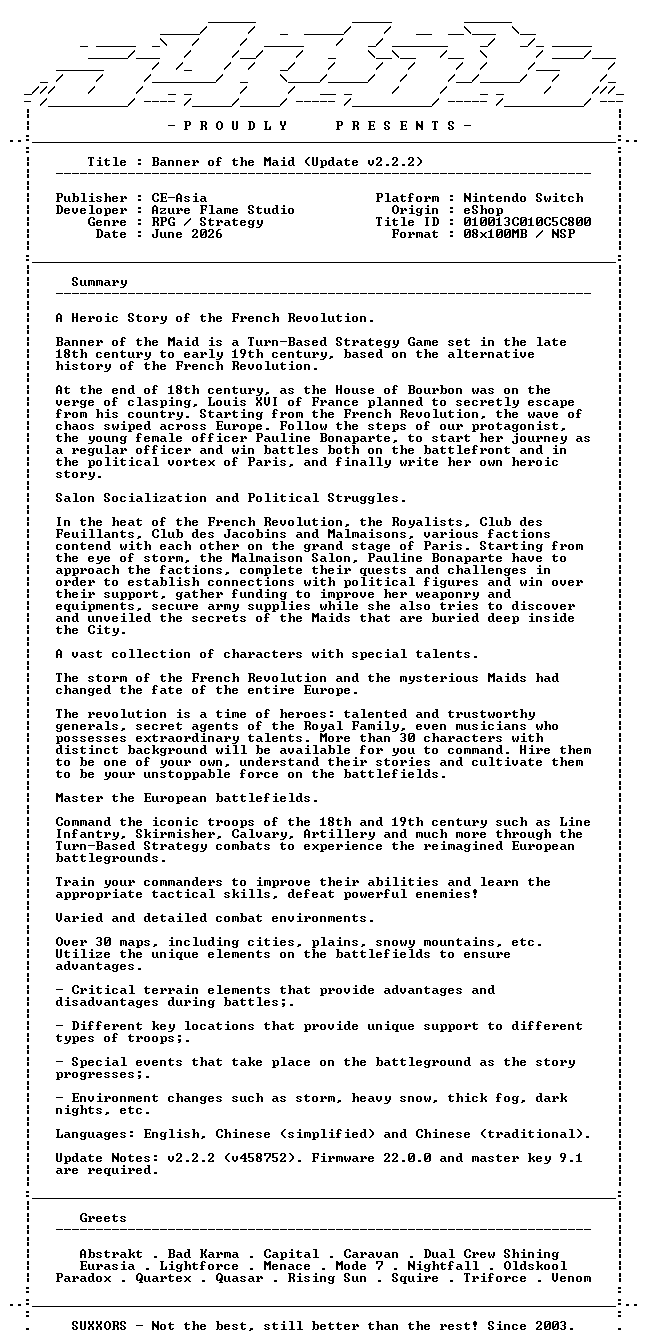 - P R O U D L Y   P R E S E N T S -

Title : Banner of the Maid (Update v2.2.2)

Publisher : CE-Asia
Developer : Azure Flame Studio
Genre : RPG / Strategy
Date : June 2026

Platform : Nintendo Switch
Origin : eShop
Title ID : 010013C010C5C800
Format : 08x100MB / NSP

Summary

A Heroic Story of the French Revolution.

Banner of the Maid is a Turn-Based Strategy Game set in the late 18th century to early 19th century, based on the alternative history of the French Revolution.

At the end of 18th century, as the House of Bourbon was on the verge of clasping. Louis XVI of France planned to secretly escape from his country. Starting from the French Revolution, the wave of chaos swiped across Europe. Follow the steps of our protagonist, the young female officer Pauline Bonaparte, to start her journey as a regular officer and win battles both on the battlefront and in the political vortex of Paris, and finally write her own heroic story.

Salon Socialization and Political Struggles.

In the heat of the French Revolution, the Royalists, Club des Feuillants, Club des Jacobins and Malmaisons, various factions contend with each other on the grand stage of Paris. Starting from the eye of storm, the Malmaison Salon, Pauline Bonaparte have to approach the factions, complete their quests and challenges in order to establish connections with political figures and win over their support, gather funding to improve her weaponry and equipments, secure army supplies while she also tries to discover and unveiled the secrets of the Maids that are buried deep inside the City.

A vast collection of characters with special talents.

The storm of the French Revolution and the mysterious Maids had changed the fate of the entire Europe.

The revolution is a time of heroes: talented and trustworthy generals, secret agents of the Royal Family, even musicians who possesses extraordinary talents. More than 30 characters with distinct background will be available for you to command. Hire them to be one of your own, understand their stories and cultivate them to be your unstoppable force on the battlefields.

Master the European battlefields.

Command the iconic troops of the 18th and 19th century such as Line Infantry, Skirmisher, Calvary, Artillery and much more through the Turn-Based Strategy combats to experience the reimagined European battlegrounds.

Train your commanders to improve their abilities and learn the appropriate tactical skills, defeat powerful enemies!

Varied and detailed combat environments.

Over 30 maps, including cities, plains, snowy mountains, etc. Utilize the unique elements on the battlefields to ensure advantages.

- Critical terrain elements that provide advantages and disadvantages during battles;.

- Different key locations that provide unique support to different types of troops;.

- Special events that take place on the battleground as the story progresses;.

- Environment changes such as storm, heavy snow, thick fog, dark nights, etc.

Languages: English, Chinese (simplified) and Chinese (traditional).

Update Notes: v2.2.2 (v458752). Firmware 22.0.0 and master key 9.1 are required.

Greets

Abstrakt . Bad Karma . Capital . Caravan . Dual Crew Shining
Eurasia . Lightforce . Menace . Mode 7 . Nightfall . Oldskool
Paradox . Quartex . Quasar . Rising Sun . Squire . Triforce . Venom

SUXXORS - Not the best, still better than the rest! Since 2003.